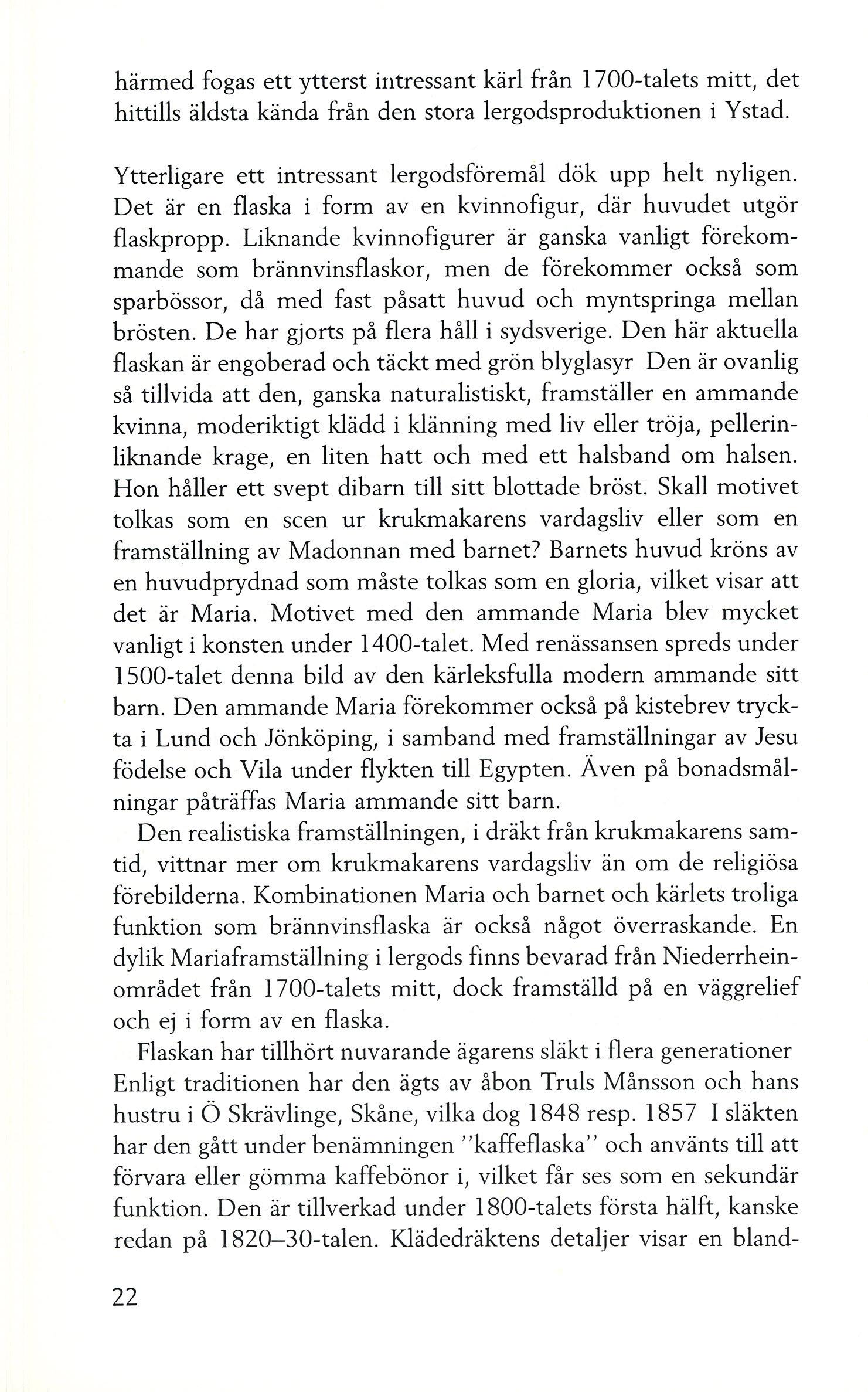 härmed fogas ett ytterst intressant kärl från 1700-talets mitt, det hittills äldsta kända från den stora lergodsproduktionen i Ystad.

Ytterligare ett intressant lergodsföremål dök upp helt nyligen. Det är en flaska i form av en kvinnofigur, där huvudet utgör flaskpropp. Liknande kvinnofigurer är ganska vanligt förekommande som brännvinsflaskor, men de förekommer också som sparbössor, då med fast påsatt huvud och myntspringa mellan brösten. De har gjorts på flera håll i sydsverige. Den här aktuella flaskan är engoberad och täckt med grön blyglasyr Den är ovanlig så tillvida att den, ganska naturalistiskt, framställer en ammande kvinna, moderiktigt klädd i klänning med liv eller tröja, pellerinliknande krage, en liten hatt och med ett halsband om halsen. Hon håller ett svept dibarn till sitt blottade bröst. Skall motivet tolkas som en scen ur krukmakarens vardagsliv eller som en framställning av Madonnan med barnet? Barnets huvud kröns av en huvudprydnad som måste tolkas som en gloria, vilket visar att det är Maria. Motivet med den ammande Maria blev mycket vanligt i konsten under 1400-talet. Med renässansen spreds under 1500-talet denna bild av den kärleksfulla modern ammande sitt barn. Den ammande Maria förekommer också på kistebrev tryckta i Lund och Jönköping, i samband med framställningar av Jesu födelse och Vila under flykten till Egypten. Även på bonadsmålningar påträffas Maria ammande sitt barn.

Den realistiska framställningen, i dräkt från krukmakarens samtid, vittnar mer om krukmakarens vardagsliv än om de religiösa förebilderna. Kombinationen Maria och barnet och kärlets troliga funktion som brännvinsflaska är också något överraskande. En dylik Mariaframställning i lergods finns bevarad från Niederrheinområdet från 1700-talets mitt, dock framställd på en väggrelief och ej i form av en flaska.

Flaskan har tillhört nuvarande ägarens släkt i flera generationer Enligt traditionen har den ägts av åbon Truls Månsson och hans hustru i Ö Skrävlinge, Skåne, vilka dog 1848 resp. 1857 I släkten har den gått under benämningen "kaffeflaska" och använts till att förvara eller gömma kaffebönor i, vilket får ses som en sekundär funktion. Den är tillverkad under 1800-talets första hälft, kanske redan på 1820–30-talen. Klädedräktens detaljer visar en bland-

22